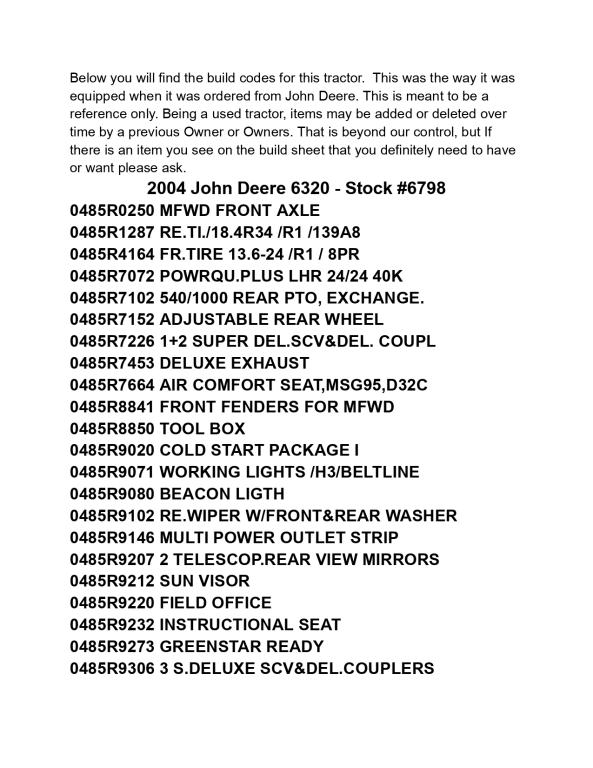 Below you will find the build codes for this tractor. This was the way it was equipped when it was ordered from John Deere. This is meant to be a reference only. Being a used tractor, items may be added or deleted over time by a previous Owner or Owners. That is beyond our control, but If there is an item you see on the build sheet that you definitely need to have or want please ask.

2004 John Deere 6320 - Stock #6798

0485R0250 MFWD FRONT AXLE
0485R1287 RE.TI./18.4R34 /R1 /139A8
0485R4164 FR.TIRE 13.6-24 /R1 / 8PR
0485R7072 POWRQU.PLUS LHR 24/24 40K
0485R7102 540/1000 REAR PTO, EXCHANGE.
0485R7152 ADJUSTABLE REAR WHEEL
0485R7226 1+2 SUPER DEL.SCV&DEL. COUPL
0485R7453 DELUXE EXHAUST
0485R7664 AIR COMFORT SEAT,MSG95,D32C
0485R8841 FRONT FENDERS FOR MFWD
0485R8850 TOOL BOX
0485R9020 COLD START PACKAGE I
0485R9071 WORKING LIGHTS /H3/BELTLINE
0485R9080 BEACON LIGTH
0485R9102 RE.WIPER W/FRONT&REAR WASHER
0485R9146 MULTI POWER OUTLET STRIP
0485R9207 2 TELESCOP.REAR VIEW MIRRORS
0485R9212 SUN VISOR
0485R9220 FIELD OFFICE
0485R9232 INSTRUCTIONAL SEAT
0485R9273 GREENSTAR READY
0485R9306 3 S.DELUXE SCV&DEL.COUPLERS